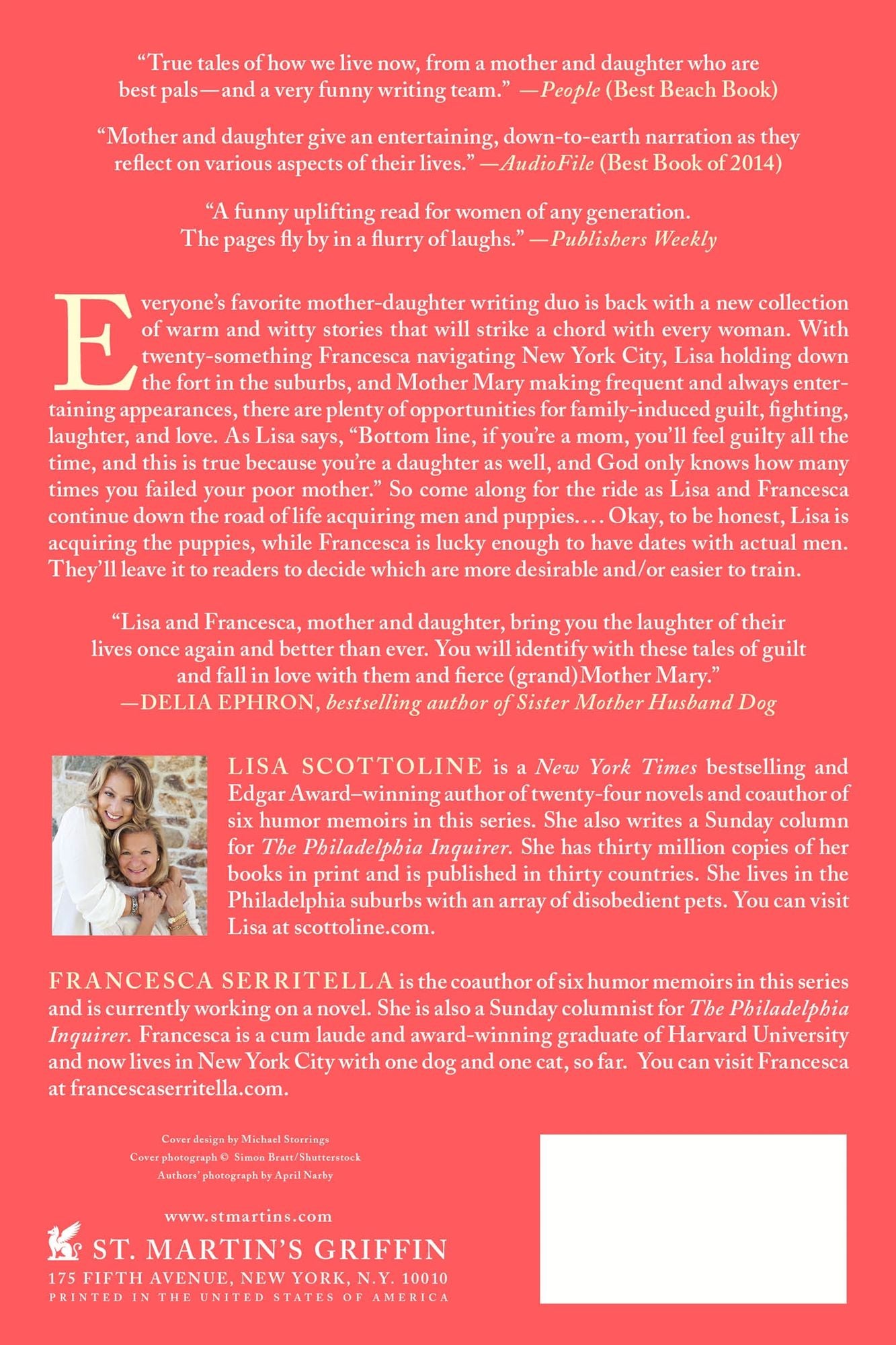 "True tales of how we live now, from a mother and daughter who are best pals—and a very funny writing team." —People (Best Beach Book)

"Mother and daughter give an entertaining, down-to-earth narration as they reflect on various aspects of their lives." —AudioFile (Best Book of 2014)

"A funny uplifting read for women of any generation. The pages fly by in a flurry of laughs." —Publishers Weekly

Everyone's favorite mother-daughter writing duo is back with a new collection of warm and witty stories that will strike a chord with every woman. With twenty-something Francesca navigating New York City, Lisa holding down the fort in the suburbs, and Mother Mary making frequent and always entertaining appearances, there are plenty of opportunities for family-induced guilt, fighting, laughter, and love. As Lisa says, "Bottom line, if you're a mom, you'll feel guilty all the time, and this is true because you're a daughter as well, and God only knows how many times you failed your poor mother." So come along for the ride as Lisa and Francesca continue down the road of life acquiring men and puppies.... Okay, to be honest, Lisa is acquiring the puppies, while Francesca is lucky enough to have dates with actual men. They'll leave it to readers to decide which are more desirable and/or easier to train.

"Lisa and Francesca, mother and daughter, bring you the laughter of their lives once again and better than ever. You will identify with these tales of guilt and fall in love with them and fierce (grand)Mother Mary."
—DELIA EPHRON, bestselling author of Sister Mother Husband Dog

LISA SCOTTOLINE is a New York Times bestselling and Edgar Award–winning author of twenty-four novels and coauthor of six humor memoirs in this series. She also writes a Sunday column for The Philadelphia Inquirer. She has thirty million copies of her books in print and is published in thirty countries. She lives in the Philadelphia suburbs with an array of disobedient pets. You can visit Lisa at scottoline.com.

FRANCESCA SERRITELLA is the coauthor of six humor memoirs in this series and is currently working on a novel. She is also a Sunday columnist for The Philadelphia Inquirer. Francesca is a cum laude and award-winning graduate of Harvard University and now lives in New York City with one dog and one cat, so far. You can visit Francesca at francescaserritella.com.

Cover design by Michael Storrings
Cover photograph © Simon Bratt/Shutterstock
Authors' photograph by April Narby

www.stmartins.com
ST. MARTIN'S GRIFFIN
175 FIFTH AVENUE, NEW YORK, N.Y. 10010
PRINTED IN THE UNITED STATES OF AMERICA